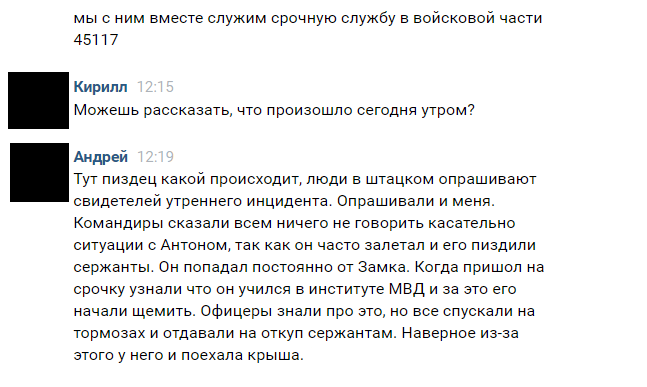 мы с ним вместе служим срочную службу в войсковой части 45117

Кирилл 12:15
Можешь рассказать, что произошло сегодня утром?

Андрей 12:19
Тут пиздец какой происходит, люди в штацком опрашивают свидетелей утреннего инцидента. Опрашивали и меня. Командиры сказали всем ничего не говорить касательно ситуации с Антоном, так как он часто залетал и его пиздили сержанты. Он попадал постоянно от Замка. Когда пришол на срочку узнали что он учился в институте МВД и за это его начали щемить. Офицеры знали про это, но все спускали на тормозах и отдавали на откуп сержантам. Наверное из-за этого у него и поехала крыша.